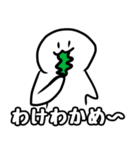 わけわかめ〜